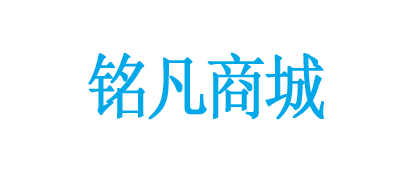 铭凡商城